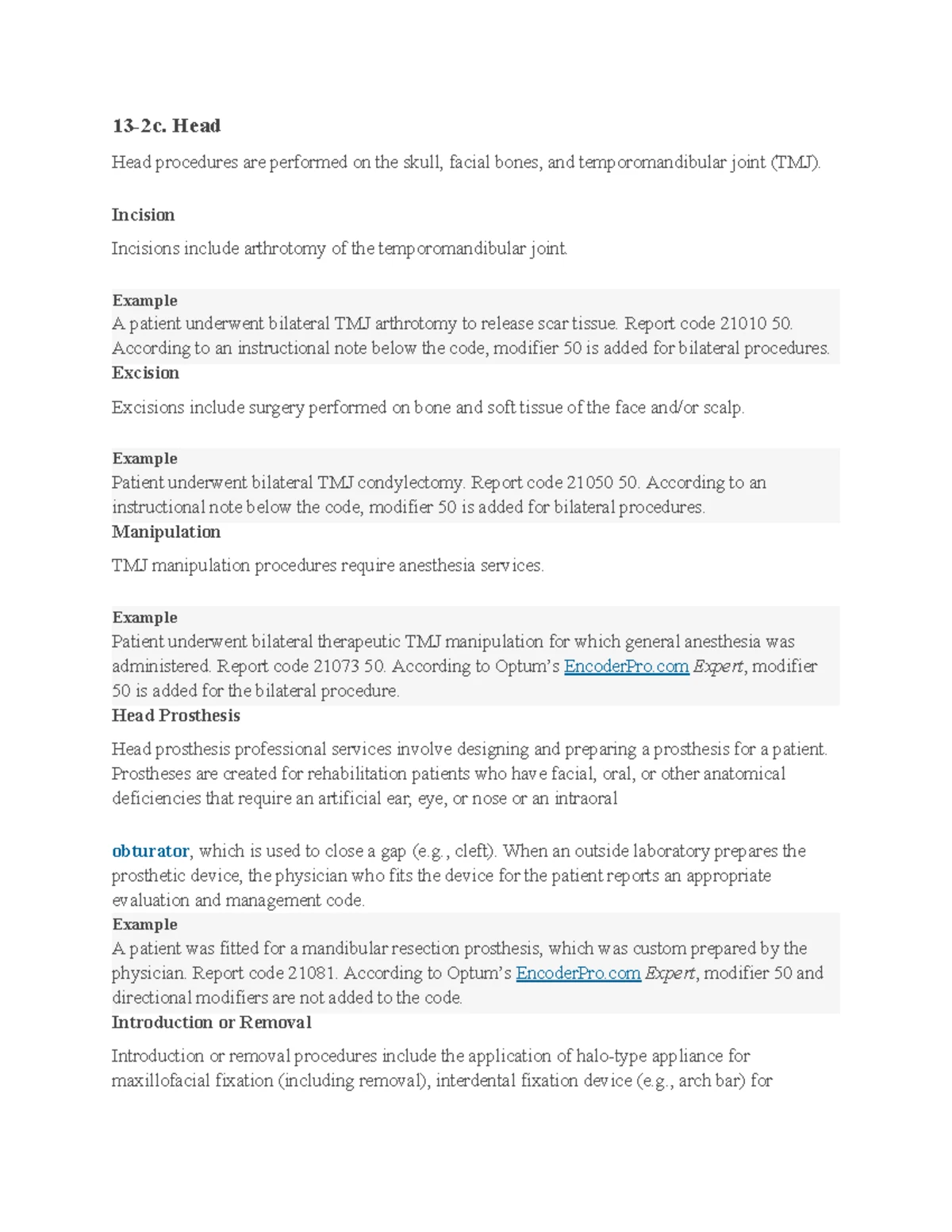 13-2c. Head

Head procedures are performed on the skull, facial bones, and temporomandibular joint (TMJ).

Incision

Incisions include arthrotomy of the temporomandibular joint.

Example
A patient underwent bilateral TMJ arthrotomy to release scar tissue. Report code 21010 50. According to an instructional note below the code, modifier 50 is added for bilateral procedures.

Excision

Excisions include surgery performed on bone and soft tissue of the face and/or scalp.

Example
Patient underwent bilateral TMJ condylectomy. Report code 21050 50. According to an instructional note below the code, modifier 50 is added for bilateral procedures.

Manipulation

TMJ manipulation procedures require anesthesia services.

Example
Patient underwent bilateral therapeutic TMJ manipulation for which general anesthesia was administered. Report code 21073 50. According to Optum's EncoderPro.com Expert, modifier 50 is added for the bilateral procedure.

Head Prosthesis

Head prosthesis professional services involve designing and preparing a prosthesis for a patient. Prostheses are created for rehabilitation patients who have facial, oral, or other anatomical deficiencies that require an artificial ear, eye, or nose or an intraoral

obturator, which is used to close a gap (e.g., cleft). When an outside laboratory prepares the prosthetic device, the physician who fits the device for the patient reports an appropriate evaluation and management code.

Example
A patient was fitted for a mandibular resection prosthesis, which was custom prepared by the physician. Report code 21081. According to Optum's EncoderPro.com Expert, modifier 50 and directional modifiers are not added to the code.

Introduction or Removal

Introduction or removal procedures include the application of halo-type appliance for maxillofacial fixation (including removal), interdental fixation device (e.g., arch bar) for